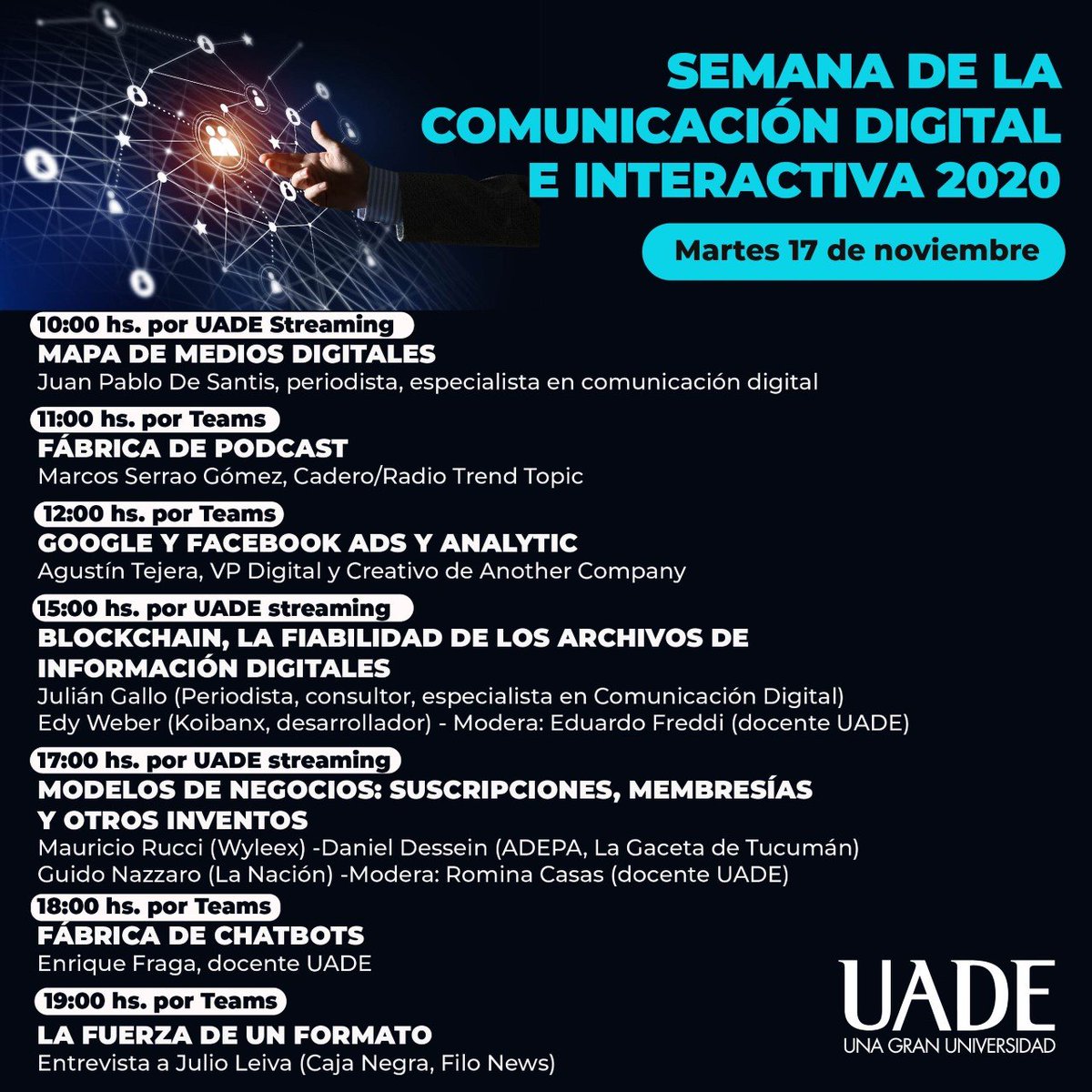 SEMANA DE LA COMUNICACIÓN DIGITAL E INTERACTIVA 2020

Martes 17 de noviembre

10:00 hs. por UADE Streaming
MAPA DE MEDIOS DIGITALES
Juan Pablo De Santis, periodista, especialista en comunicación digital

11:00 hs. por Teams
FÁBRICA DE PODCAST
Marcos Serrao Gómez, Cadero/Radio Trend Topic

12:00 hs. por Teams
GOOGLE Y FACEBOOK ADS Y ANALYTIC
Agustín Tejera, VP Digital y Creativo de Another Company

15:00 hs. por UADE streaming
BLOCKCHAIN, LA FIABILIDAD DE LOS ARCHIVOS DE INFORMACIÓN DIGITALES
Julián Gallo (Periodista, consultor, especialista en Comunicación Digital)
Edy Weber (Koibanx, desarrollador) - Modera: Eduardo Freddi (docente UADE)

17:00 hs. por UADE streaming
MODELOS DE NEGOCIOS: SUSCRIPCIONES, MEMBRESÍAS Y OTROS INVENTOS
Mauricio Rucci (Wyleex) -Daniel Dessein (ADEPA, La Gaceta de Tucumán)
Guido Nazzaro (La Nación) -Modera: Romina Casas (docente UADE)

18:00 hs. por Teams
FÁBRICA DE CHATBOTS
Enrique Fraga, docente UADE

19:00 hs. por Teams
LA FUERZA DE UN FORMATO
Entrevista a Julio Leiva (Caja Negra, Filo News)

UADE
UNA GRAN UNIVERSIDAD